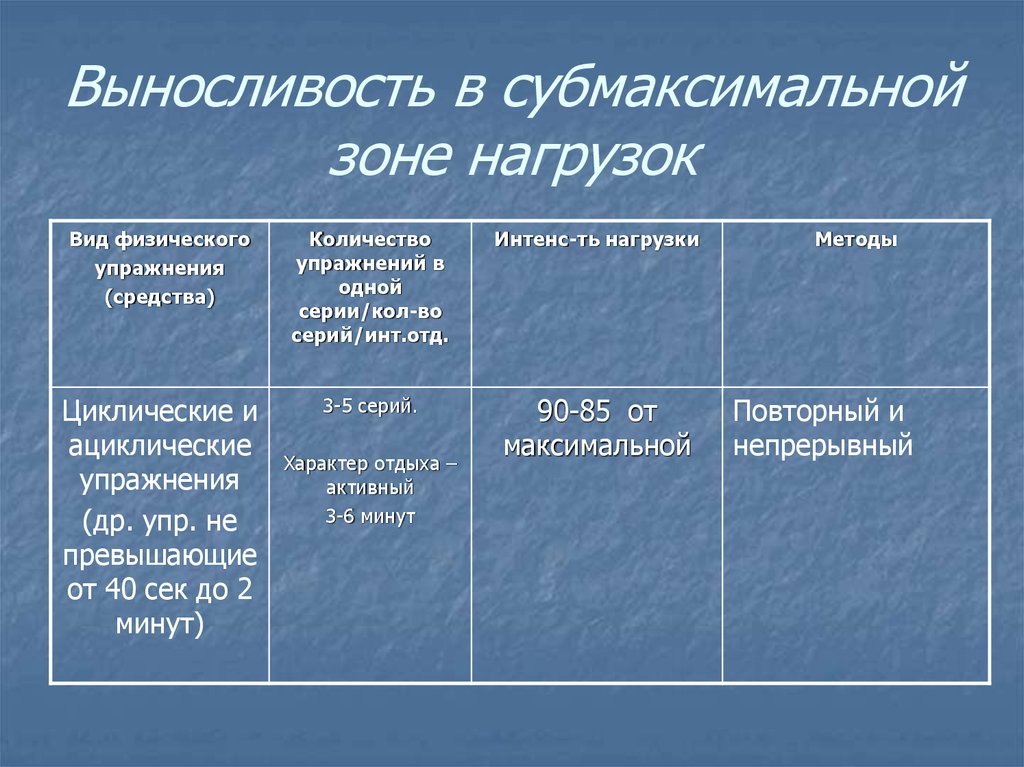 Выносливость в субмаксимальной зоне нагрузок

| Вид физического упражнения (средства) | Количество упражнений в одной серии/кол-во серий/инт.отд. | Интенс-ть нагрузки | Методы |
|---|---|---|---|
| Циклические и ациклические упражнения (др. упр. не превышающие от 40 сек до 2 минут) | 3-5 серий. Характер отдыха – активный 3-6 минут | 90-85 от максимальной | Повторный и непрерывный |